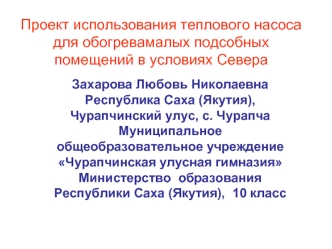 Проект использования теплового насоса для обогревамалых подсобных помещений в условиях Севера

Захарова Любовь Николаевна
Республика Саха (Якутия),
Чурапчинский улус, с. Чурапча
Муниципальное общеобразовательное учреждение «Чурапчинская улусная гимназия»
Министерство образования Республики Саха (Якутия), 10 класс